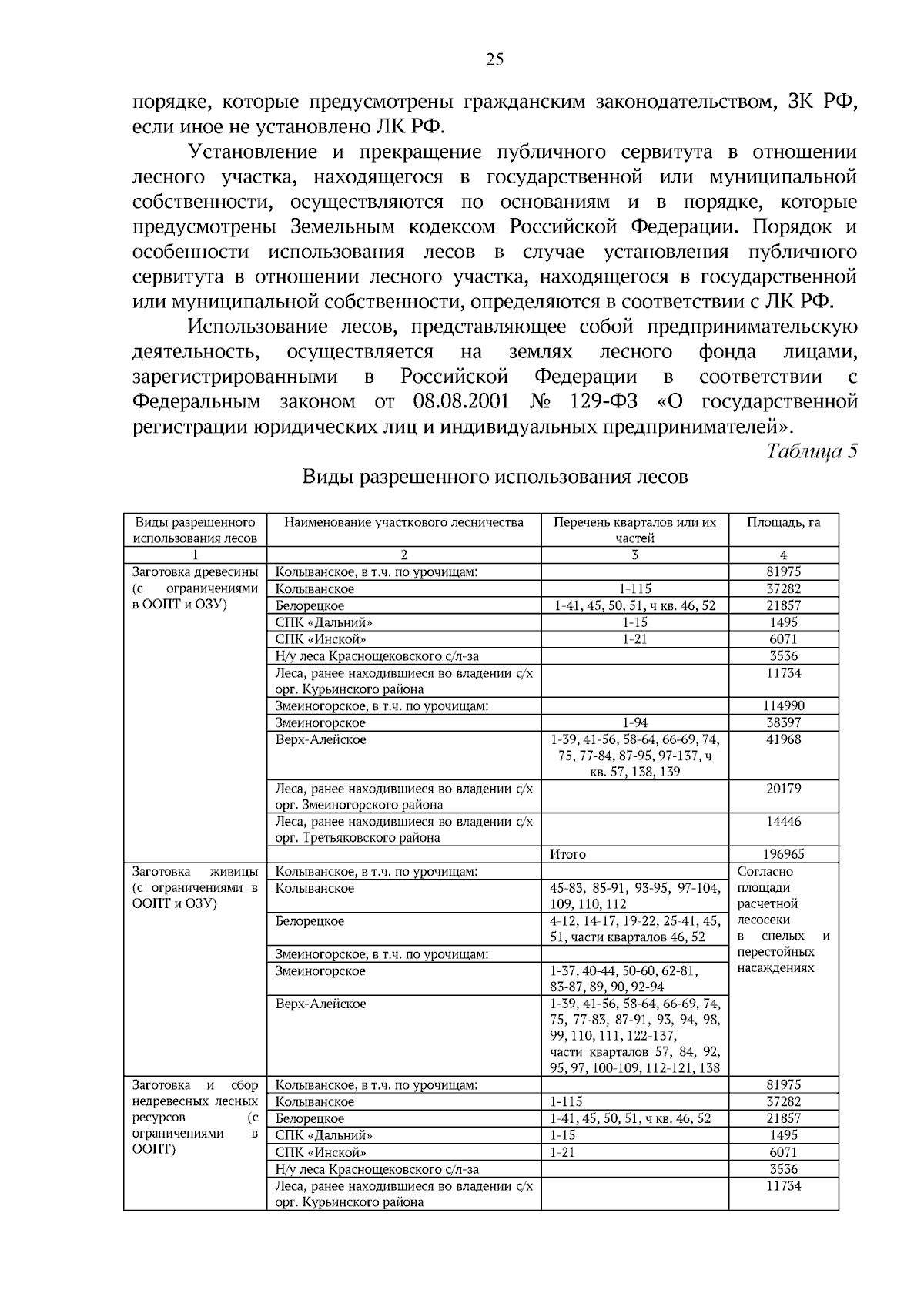 25

порядке, которые предусмотрены гражданским законодательством, ЗК РФ, если иное не установлено ЛК РФ.

Установление и прекращение публичного сервитута в отношении лесного участка, находящегося в государственной или муниципальной собственности, осуществляются по основаниям и в порядке, которые предусмотрены Земельным кодексом Российской Федерации. Порядок и особенности использования лесов в случае установления публичного сервитута в отношении лесного участка, находящегося в государственной или муниципальной собственности, определяются в соответствии с ЛК РФ.

Использование лесов, представляющее собой предпринимательскую деятельность, осуществляется на землях лесного фонда лицами, зарегистрированными в Российской Федерации в соответствии с Федеральным законом от 08.08.2001 № 129-ФЗ «О государственной регистрации юридических лиц и индивидуальных предпринимателей».

Таблица 5

Виды разрешенного использования лесов

| Виды разрешенного использования лесов | Наименование участкового лесничества | Перечень кварталов или их частей | Площадь, га |
|---|---|---|---|
| 1 | 2 | 3 | 4 |
| Заготовка древесины (с ограничениями в ООПТ и ОЗУ) | Колыванское, в т.ч. по урочищам: | | 81975 |
| | Колыванское | 1-115 | 37282 |
| | Белорецкое | 1-41, 45, 50, 51, ч кв. 46, 52 | 21857 |
| | СПК «Дальний» | 1-15 | 1495 |
| | СПК «Инской» | 1-21 | 6071 |
| | Н/у леса Краснощековского с/л-за | | 3536 |
| | Леса, ранее находившиеся во владении с/х орг. Курьинского района | | 11734 |
| | Змеиногорское, в т.ч. по урочищам: | | 114990 |
| | Змеиногорское | 1-94 | 38397 |
| | Верх-Алейское | 1-39, 41-56, 58-64, 66-69, 74, 75, 77-84, 87-95, 97-137, ч кв. 57, 138, 139 | 41968 |
| | Леса, ранее находившиеся во владении с/х орг. Змеиногорского района | | 20179 |
| | Леса, ранее находившиеся во владении с/х орг. Третьяковского района | | 14446 |
| | | Итого | 196965 |
| Заготовка живицы (с ограничениями в ООПТ и ОЗУ) | Колыванское, в т.ч. по урочищам: | | Согласно площади расчетной лесосеки в спелых и перестойных насаждениях |
| | Колыванское | 45-83, 85-91, 93-95, 97-104, 109, 110, 112 | |
| | Белорецкое | 4-12, 14-17, 19-22, 25-41, 45, 51, части кварталов 46, 52 | |
| | Змеиногорское, в т.ч. по урочищам: | | |
| | Змеиногорское | 1-37, 40-44, 50-60, 62-81, 83-87, 89, 90, 92-94 | |
| | Верх-Алейское | 1-39, 41-56, 58-64, 66-69, 74, 75, 77-83, 87-91, 93, 94, 98, 99, 110, 111, 122-137, части кварталов 57, 84, 92, 95, 97, 100-109, 112-121, 138 | |
| Заготовка и сбор недревесных лесных ресурсов (с ограничениями в ООПТ) | Колыванское, в т.ч. по урочищам: | | 81975 |
| | Колыванское | 1-115 | 37282 |
| | Белорецкое | 1-41, 45, 50, 51, ч кв. 46, 52 | 21857 |
| | СПК «Дальний» | 1-15 | 1495 |
| | СПК «Инской» | 1-21 | 6071 |
| | Н/у леса Краснощековского с/л-за | | 3536 |
| | Леса, ранее находившиеся во владении с/х орг. Курьинского района | | 11734 |